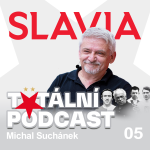 SLAVIA

TOTÁLNÍ PODCAST

Michal Suchánek

05